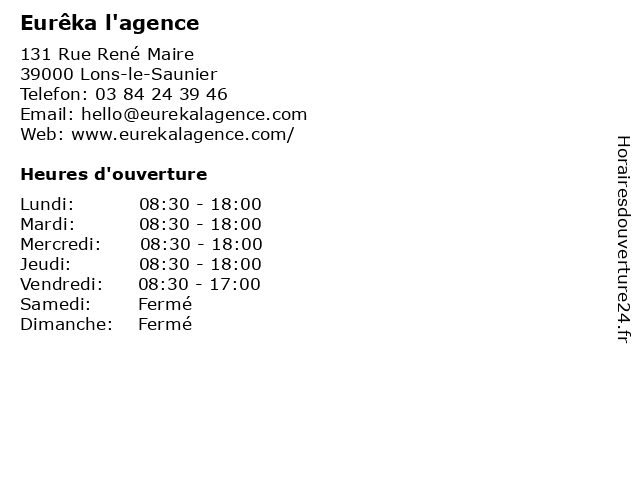 Eurêka l'agence

131 Rue René Maire
39000 Lons-le-Saunier
Telefon: 03 84 24 39 46
Email: hello@eurekalagence.com
Web: www.eurekalagence.com/

Heures d'ouverture

| | |
|---|---|
| Lundi: | 08:30 - 18:00 |
| Mardi: | 08:30 - 18:00 |
| Mercredi: | 08:30 - 18:00 |
| Jeudi: | 08:30 - 18:00 |
| Vendredi: | 08:30 - 17:00 |
| Samedi: | Fermé |
| Dimanche: | Fermé |

Horairesdouverture24.fr